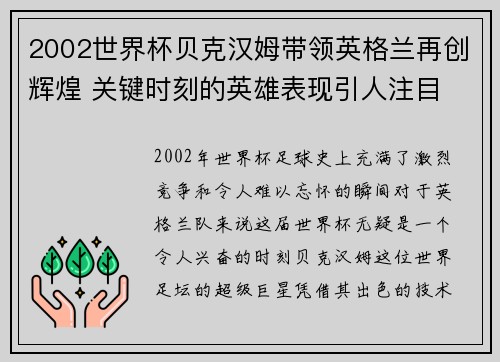 2002世界杯贝克汉姆带领英格兰再创辉煌 关键时刻的英雄表现引人注目

2002年世界杯足球史上充满了激烈竞争和令人难以忘怀的瞬间对于英格兰队来说这届世界杯无疑是一个令人兴奋的时刻贝克汉姆这位世界足坛的超级巨星凭借其出色的技术